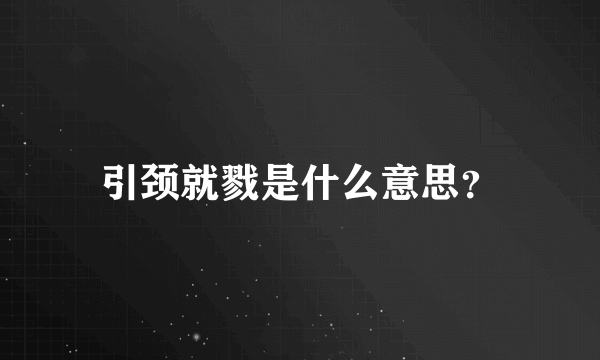 引颈就戮是什么意思?